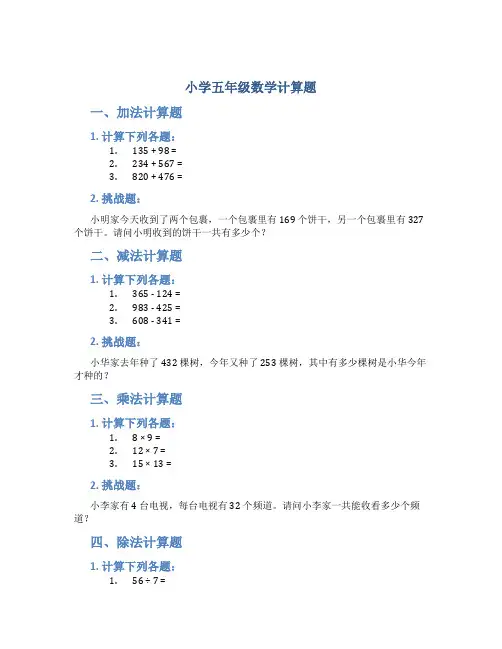 小学五年级数学计算题

一、加法计算题

1. 计算下列各题：

1. $135 + 98 =$
2. $234 + 567 =$
3. $820 + 476 =$

2. 挑战题：

小明家今天收到了两个包裹，一个包裹里有 169 个饼干，另一个包裹里有 327 个饼干。请问小明收到的饼干一共有多少个？

二、减法计算题

1. 计算下列各题：

1. $365 - 124 =$
2. $983 - 425 =$
3. $608 - 341 =$

2. 挑战题：

小华家去年种了 432 棵树，今年又种了 253 棵树，其中有多少棵树是小华今年才种的？

三、乘法计算题

1. 计算下列各题：

1. $8 \times 9 =$
2. $12 \times 7 =$
3. $15 \times 13 =$

2. 挑战题：

小李家有 4 台电视，每台电视有 32 个频道。请问小李家一共能收看多少个频道？

四、除法计算题

1. 计算下列各题：

1. $56 \div 7 =$